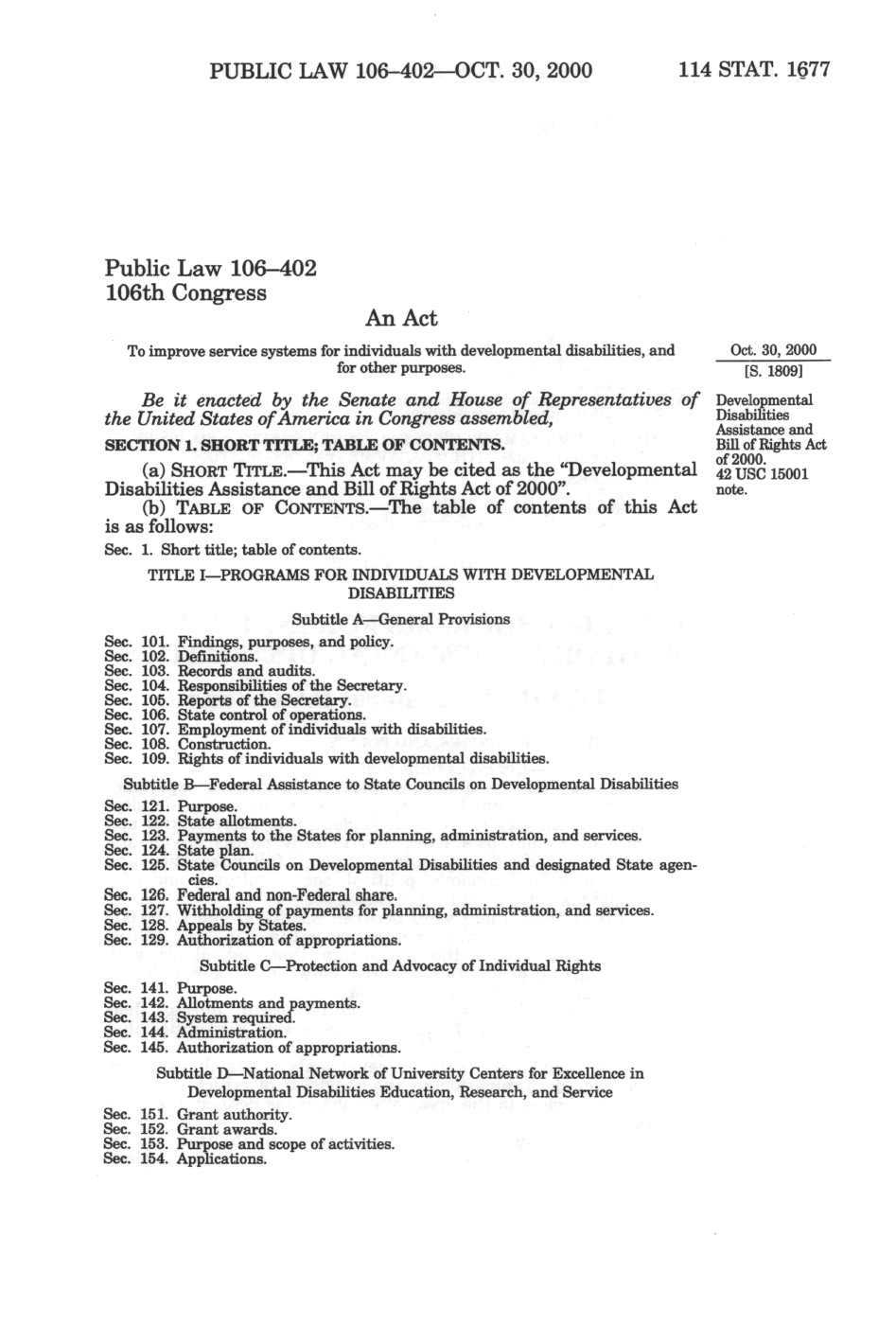 PUBLIC LAW 106–402—OCT. 30, 2000 114 STAT. 1677

Public Law 106–402
106th Congress

An Act

To improve service systems for individuals with developmental disabilities, and for other purposes.

Oct. 30, 2000
[S. 1809]

Be it enacted by the Senate and House of Representatives of the United States of America in Congress assembled,

Developmental Disabilities Assistance and Bill of Rights Act of 2000.
42 USC 15001 note.

SECTION 1. SHORT TITLE; TABLE OF CONTENTS.

(a) SHORT TITLE.—This Act may be cited as the "Developmental Disabilities Assistance and Bill of Rights Act of 2000".

(b) TABLE OF CONTENTS.—The table of contents of this Act is as follows:

Sec. 1. Short title; table of contents.

TITLE I—PROGRAMS FOR INDIVIDUALS WITH DEVELOPMENTAL DISABILITIES

Subtitle A—General Provisions

Sec. 101. Findings, purposes, and policy.
Sec. 102. Definitions.
Sec. 103. Records and audits.
Sec. 104. Responsibilities of the Secretary.
Sec. 105. Reports of the Secretary.
Sec. 106. State control of operations.
Sec. 107. Employment of individuals with disabilities.
Sec. 108. Construction.
Sec. 109. Rights of individuals with developmental disabilities.

Subtitle B—Federal Assistance to State Councils on Developmental Disabilities

Sec. 121. Purpose.
Sec. 122. State allotments.
Sec. 123. Payments to the States for planning, administration, and services.
Sec. 124. State plan.
Sec. 125. State Councils on Developmental Disabilities and designated State agencies.
Sec. 126. Federal and non-Federal share.
Sec. 127. Withholding of payments for planning, administration, and services.
Sec. 128. Appeals by States.
Sec. 129. Authorization of appropriations.

Subtitle C—Protection and Advocacy of Individual Rights

Sec. 141. Purpose.
Sec. 142. Allotments and payments.
Sec. 143. System required.
Sec. 144. Administration.
Sec. 145. Authorization of appropriations.

Subtitle D—National Network of University Centers for Excellence in Developmental Disabilities Education, Research, and Service

Sec. 151. Grant authority.
Sec. 152. Grant awards.
Sec. 153. Purpose and scope of activities.
Sec. 154. Applications.